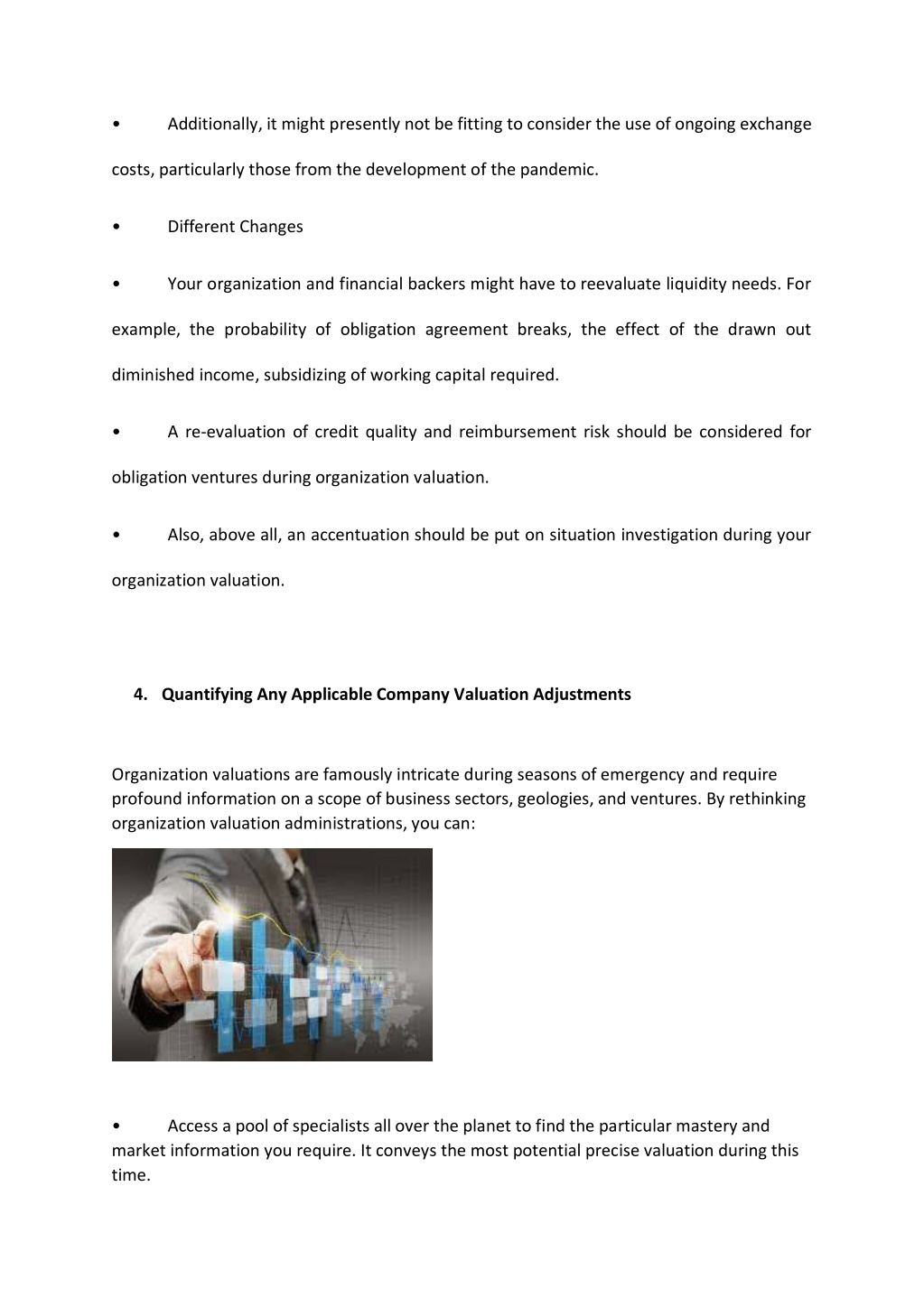 • Additionally, it might presently not be fitting to consider the use of ongoing exchange costs, particularly those from the development of the pandemic.

• Different Changes

• Your organization and financial backers might have to reevaluate liquidity needs. For example, the probability of obligation agreement breaks, the effect of the drawn out diminished income, subsidizing of working capital required.

• A re-evaluation of credit quality and reimbursement risk should be considered for obligation ventures during organization valuation.

• Also, above all, an accentuation should be put on situation investigation during your organization valuation.

4. Quantifying Any Applicable Company Valuation Adjustments

Organization valuations are famously intricate during seasons of emergency and require profound information on a scope of business sectors, geologies, and ventures. By rethinking organization valuation administrations, you can:

• Access a pool of specialists all over the planet to find the particular mastery and market information you require. It conveys the most potential precise valuation during this time.